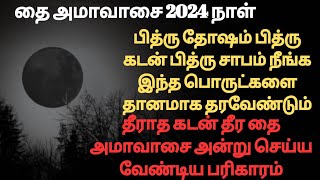 தை அமாவாசை 2024 நாள்

பித்ரு தோஷம் பித்ரு கடன் பித்ரு சாபம் நீங்க இந்த பொருட்களை தானமாக தரவேண்டும்

தீராத கடன் தீர தை அமாவாசை அன்று செய்ய வேண்டிய பரிகாரம்